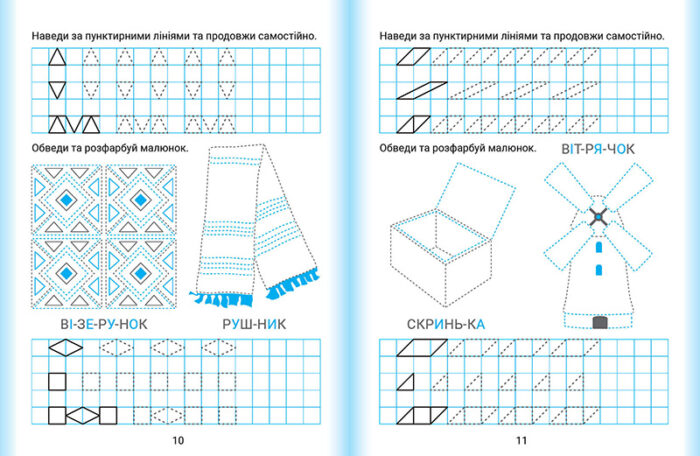 Наведи за пунктирними лініями та продовжи самостійно.

Обведи та розфарбуй малюнок.

ВІ-ЗЕ-РУ-НОК

РУШ-НИК

10

Наведи за пунктирними лініями та продовжи самостійно.

Обведи та розфарбуй малюнок.

ВІТ-РЯ-ЧОК

СКРИНЬ-КА

11